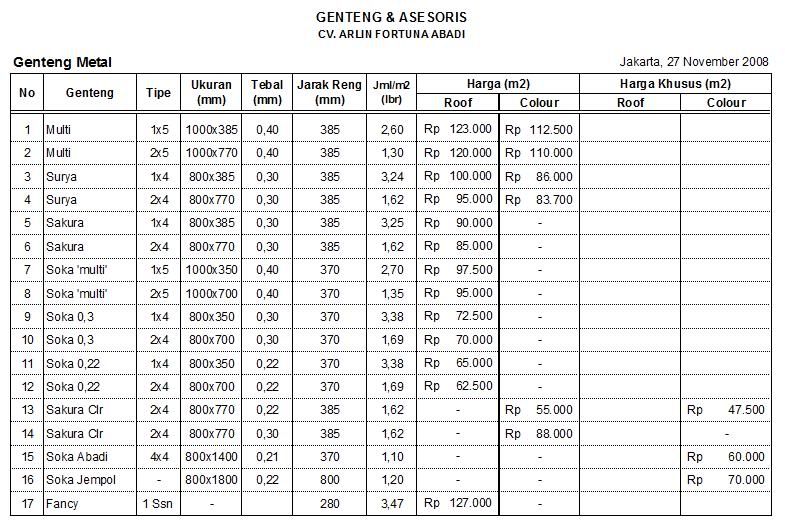 GENTENG & ASESORIS
CV. ARLIN FORTUNA ABADI

Genteng Metal

Jakarta, 27 November 2008

| No | Genteng | Tipe | Ukuran (mm) | Tebal (mm) | Jarak Reng (mm) | Jml/m2 (lbr) | Harga (m2) Roof | Harga (m2) Colour | Harga Khusus (m2) Roof | Harga Khusus (m2) Colour |
|---|---|---|---|---|---|---|---|---|---|---|
| 1 | Multi | 1x5 | 1000x385 | 0,40 | 385 | 2,60 | Rp 123.000 | Rp 112.500 | | |
| 2 | Multi | 2x5 | 1000x770 | 0,40 | 385 | 1,30 | Rp 120.000 | Rp 110.000 | | |
| 3 | Surya | 1x4 | 800x385 | 0,30 | 385 | 3,24 | Rp 100.000 | Rp 86.000 | | |
| 4 | Surya | 2x4 | 800x770 | 0,30 | 385 | 1,62 | Rp 95.000 | Rp 83.700 | | |
| 5 | Sakura | 1x4 | 800x385 | 0,30 | 385 | 3,25 | Rp 90.000 | - | | |
| 6 | Sakura | 2x4 | 800x770 | 0,30 | 385 | 1,62 | Rp 85.000 | - | | |
| 7 | Soka 'multi' | 1x5 | 1000x350 | 0,40 | 370 | 2,70 | Rp 97.500 | - | | |
| 8 | Soka 'multi' | 2x5 | 1000x700 | 0,40 | 370 | 1,35 | Rp 95.000 | - | | |
| 9 | Soka 0,3 | 1x4 | 800x350 | 0,30 | 370 | 3,38 | Rp 72.500 | - | | |
| 10 | Soka 0,3 | 2x4 | 800x700 | 0,30 | 370 | 1,69 | Rp 70.000 | - | | |
| 11 | Soka 0,22 | 1x4 | 800x350 | 0,22 | 370 | 3,38 | Rp 65.000 | - | | |
| 12 | Soka 0,22 | 2x4 | 800x700 | 0,22 | 370 | 1,69 | Rp 62.500 | - | | |
| 13 | Sakura Clr | 2x4 | 800x770 | 0,22 | 385 | 1,62 | - | Rp 55.000 | | Rp 47.500 |
| 14 | Sakura Clr | 2x4 | 800x770 | 0,30 | 385 | 1,62 | - | Rp 88.000 | | - |
| 15 | Soka Abadi | 4x4 | 800x1400 | 0,21 | 370 | 1,10 | - | - | | Rp 60.000 |
| 16 | Soka Jempol | - | 800x1800 | 0,22 | 800 | 1,20 | - | - | | Rp 70.000 |
| 17 | Fancy | 1 Ssn | - | | 280 | 3,47 | Rp 127.000 | - | | |